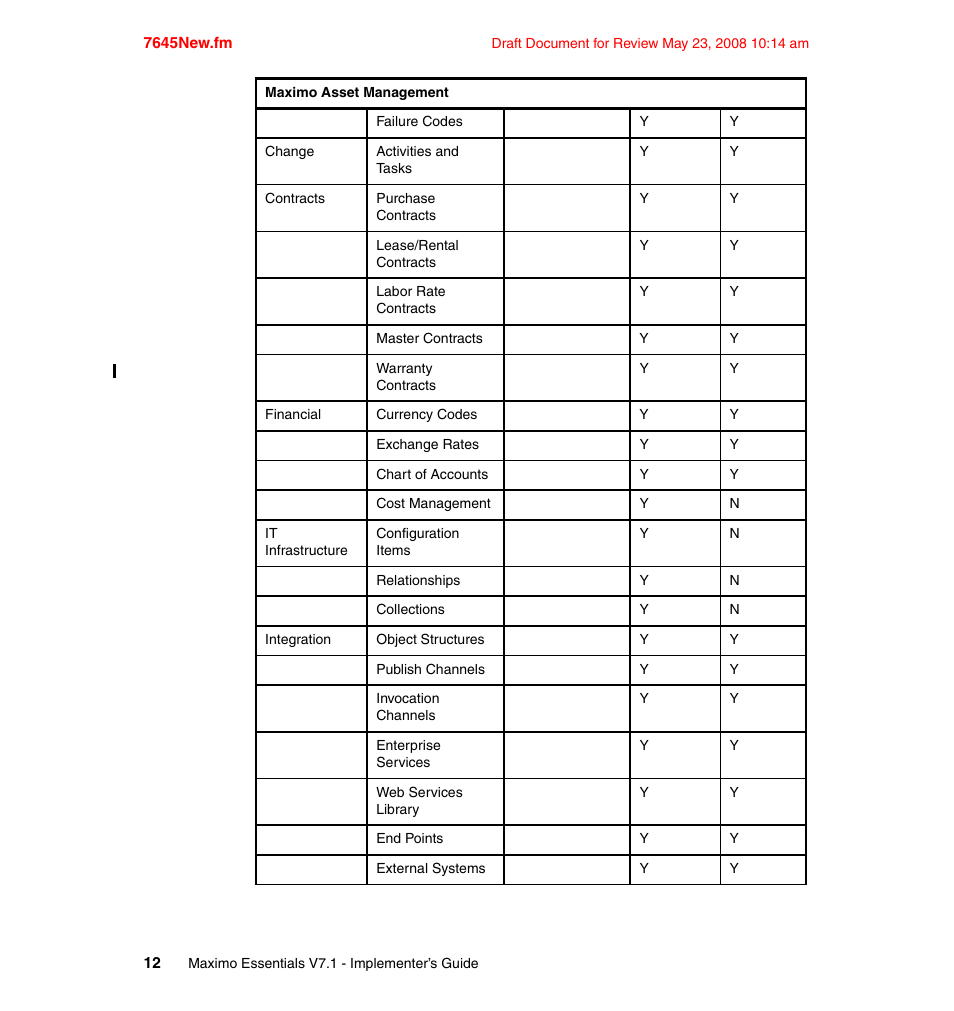 7645New.fm

Draft Document for Review May 23, 2008 10:14 am

| Maximo Asset Management | | | | |
|---|---|---|---|---|
| | Failure Codes | | Y | Y |
| Change | Activities and Tasks | | Y | Y |
| Contracts | Purchase Contracts | | Y | Y |
| | Lease/Rental Contracts | | Y | Y |
| | Labor Rate Contracts | | Y | Y |
| | Master Contracts | | Y | Y |
| | Warranty Contracts | | Y | Y |
| Financial | Currency Codes | | Y | Y |
| | Exchange Rates | | Y | Y |
| | Chart of Accounts | | Y | Y |
| | Cost Management | | Y | N |
| IT Infrastructure | Configuration Items | | Y | N |
| | Relationships | | Y | N |
| | Collections | | Y | N |
| Integration | Object Structures | | Y | Y |
| | Publish Channels | | Y | Y |
| | Invocation Channels | | Y | Y |
| | Enterprise Services | | Y | Y |
| | Web Services Library | | Y | Y |
| | End Points | | Y | Y |
| | External Systems | | Y | Y |

12 Maximo Essentials V7.1 - Implementer's Guide